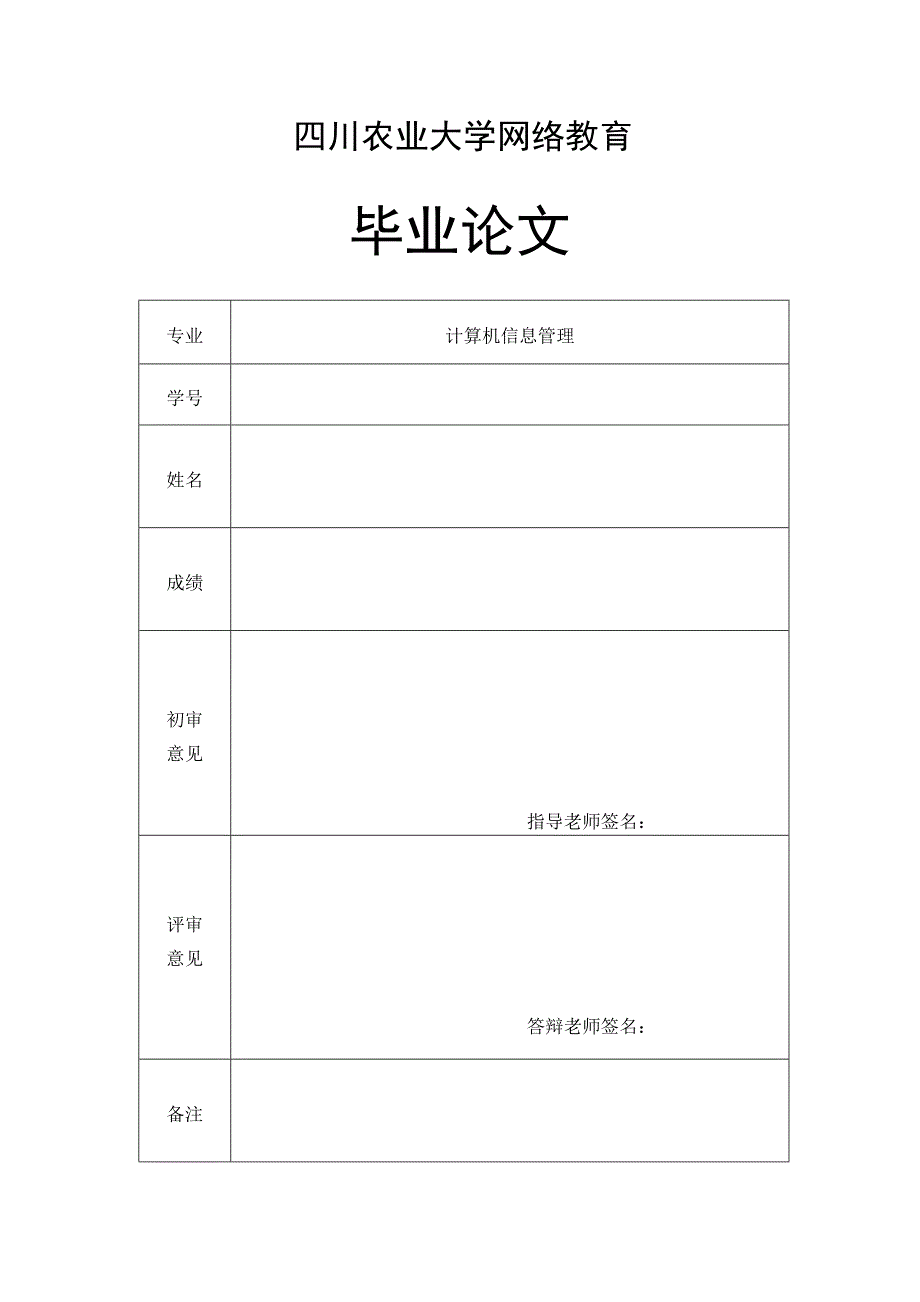 四川农业大学网络教育

毕业论文

| 专业 | 计算机信息管理 |
|---|---|
| 学号 | |
| 姓名 | |
| 成绩 | |
| 初审意见 | 指导老师签名： |
| 评审意见 | 答辩老师签名： |
| 备注 | |